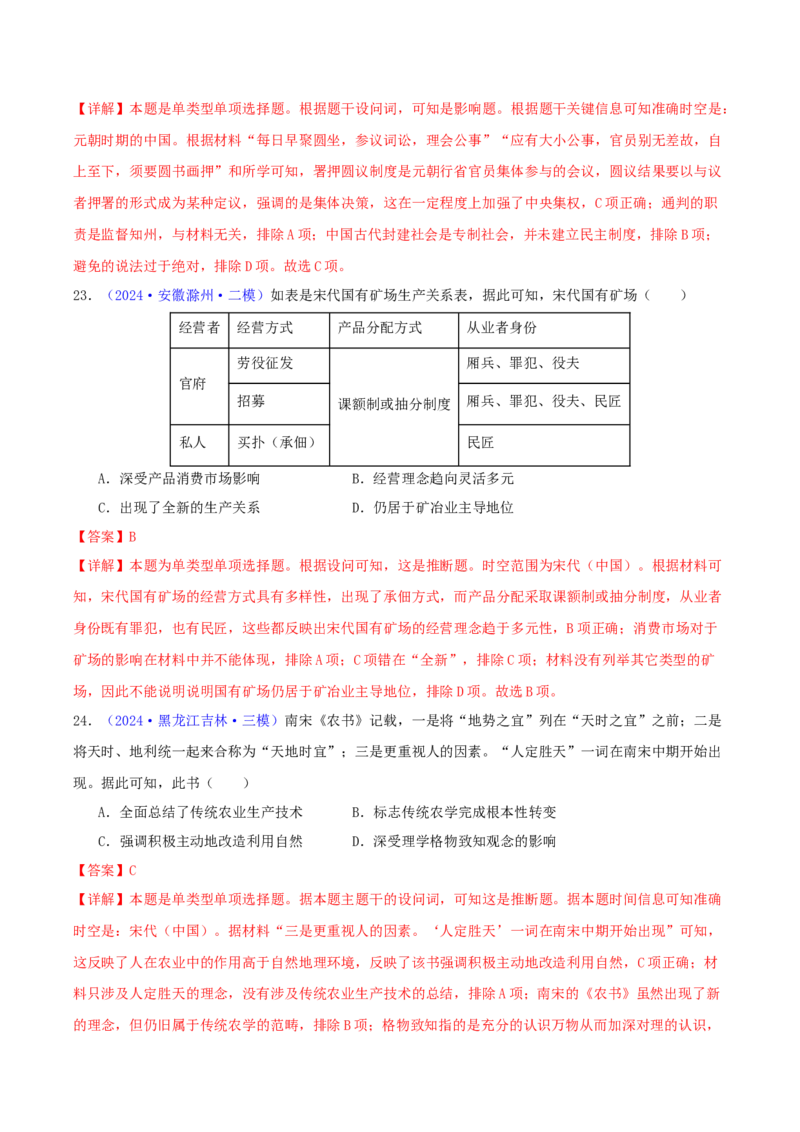 【详解】本题是单类型单项选择题。根据题干设问词，可知是影响题。根据题干关键信息可知准确时空是：元朝时期的中国。根据材料“每日早聚圆坐，参议词讼，理会公事”“应有大小公事，官员别无差故，自上至下，须要圆书画押”和所学可知，署押圆议制度是元朝行省官员集体参与的会议，圆议结果要以与议者押署的形式成为某种定议，强调的是集体决策，这在一定程度上加强了中央集权，C项正确；通判的职责是监督知州，与材料无关，排除A项；中国古代封建社会是专制社会，并未建立民主制度，排除B项；避免的说法过于绝对，排除D项。故选C项。

23.（2024·安徽滁州·二模）如表是宋代国有矿场生产关系表，据此可知，宋代国有矿场（　　）

| 经营者 | 经营方式 | 产品分配方式 | 从业者身份 |
|---|---|---|---|
| 官府 | 劳役征发 | 课额制或抽分制度 | 厢兵、罪犯、役夫 |
| | 招募 | | 厢兵、罪犯、役夫、民匠 |
| 私人 | 买扑（承佃） | | 民匠 |

A．深受产品消费市场影响　　B．经营理念趋向灵活多元

C．出现了全新的生产关系　　D．仍居于矿冶业主导地位

【答案】B

【详解】本题为单类型单项选择题。根据设问可知，这是推断题。时空范围为宋代（中国）。根据材料可知，宋代国有矿场的经营方式具有多样性，出现了承佃方式，而产品分配采取课额制或抽分制度，从业者身份既有罪犯，也有民匠，这些都反映出宋代国有矿场的经营理念趋于多元性，B项正确；消费市场对于矿场的影响在材料中并不能体现，排除A项；C项错在“全新”，排除C项；材料没有列举其它类型的矿场，因此不能说明说明国有矿场仍居于矿冶业主导地位，排除D项。故选B项。

24.（2024·黑龙江吉林·三模）南宋《农书》记载，一是将“地势之宜”列在“天时之宜”之前；二是将天时、地利统一起来合称为“天地时宜”；三是更重视人的因素。“人定胜天”一词在南宋中期开始出现。据此可知，此书（　　）

A．全面总结了传统农业生产技术　　B．标志传统农学完成根本性转变

C．强调积极主动地改造利用自然　　D．深受理学格物致知观念的影响

【答案】C

【详解】本题是单类型单项选择题。据本题主题干的设问词，可知这是推断题。据本题时间信息可知准确时空是：宋代（中国）。据材料“三是更重视人的因素。‘人定胜天’一词在南宋中期开始出现”可知，这反映了人在农业中的作用高于自然地理环境，反映了该书强调积极主动地改造利用自然，C项正确；材料只涉及人定胜天的理念，没有涉及传统农业生产技术的总结，排除A项；南宋的《农书》虽然出现了新的理念，但仍旧属于传统农学的范畴，排除B项；格物致知指的是充分的认识万物从而加深对理的认识，